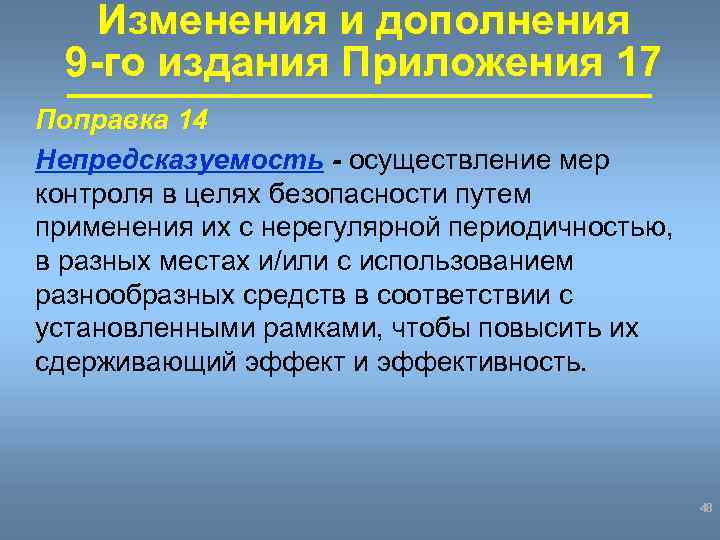 Изменения и дополнения 9-го издания Приложения 17

Поправка 14

Непредсказуемость - осуществление мер контроля в целях безопасности путем применения их с нерегулярной периодичностью, в разных местах и/или с использованием разнообразных средств в соответствии с установленными рамками, чтобы повысить их сдерживающий эффект и эффективность.

48